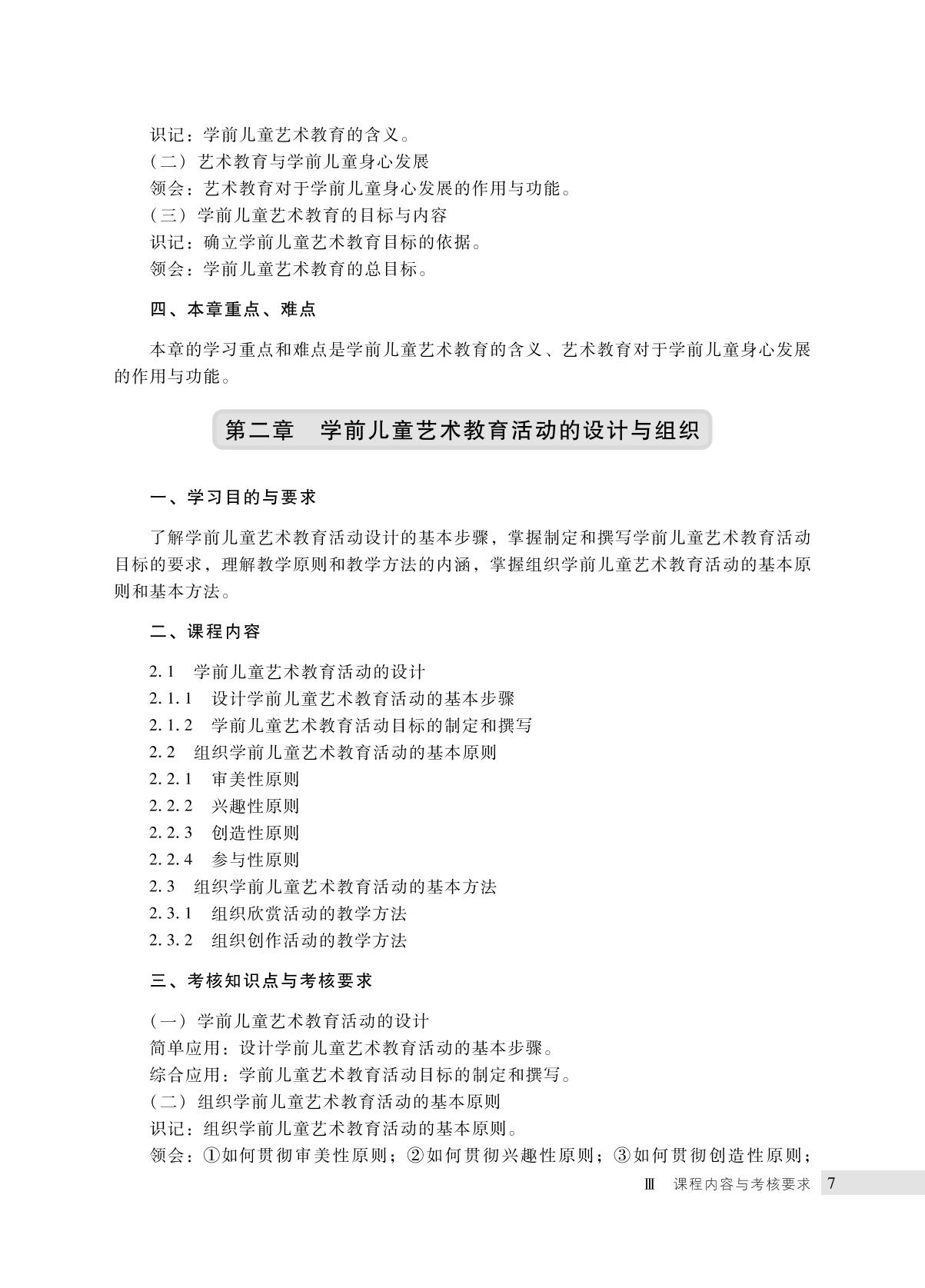 识记：学前儿童艺术教育的含义。
（二）艺术教育与学前儿童身心发展
领会：艺术教育对于学前儿童身心发展的作用与功能。
（三）学前儿童艺术教育的目标与内容
识记：确立学前儿童艺术教育目标的依据。
领会：学前儿童艺术教育的总目标。

四、本章重点、难点

本章的学习重点和难点是学前儿童艺术教育的含义、艺术教育对于学前儿童身心发展的作用与功能。

第二章　学前儿童艺术教育活动的设计与组织

一、学习目的与要求

了解学前儿童艺术教育活动设计的基本步骤，掌握制定和撰写学前儿童艺术教育活动目标的要求，理解教学原则和教学方法的内涵，掌握组织学前儿童艺术教育活动的基本原则和基本方法。

二、课程内容

2.1　学前儿童艺术教育活动的设计
2.1.1　设计学前儿童艺术教育活动的基本步骤
2.1.2　学前儿童艺术教育活动目标的制定和撰写
2.2　组织学前儿童艺术教育活动的基本原则
2.2.1　审美性原则
2.2.2　兴趣性原则
2.2.3　创造性原则
2.2.4　参与性原则
2.3　组织学前儿童艺术教育活动的基本方法
2.3.1　组织欣赏活动的教学方法
2.3.2　组织创作活动的教学方法

三、考核知识点与考核要求

（一）学前儿童艺术教育活动的设计
简单应用：设计学前儿童艺术教育活动的基本步骤。
综合应用：学前儿童艺术教育活动目标的制定和撰写。
（二）组织学前儿童艺术教育活动的基本原则
识记：组织学前儿童艺术教育活动的基本原则。
领会：①如何贯彻审美性原则；②如何贯彻兴趣性原则；③如何贯彻创造性原则；

Ⅲ　课程内容与考核要求　7